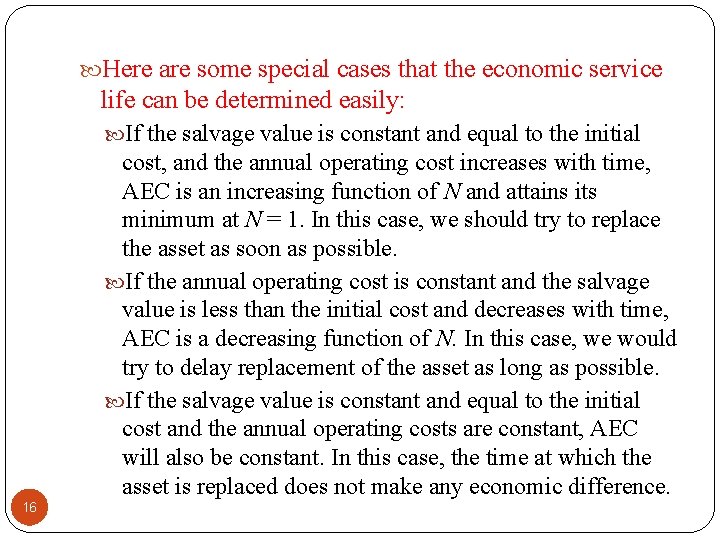 Here are some special cases that the economic service life can be determined easily:

If the salvage value is constant and equal to the initial cost, and the annual operating cost increases with time, AEC is an increasing function of $N$ and attains its minimum at $N = 1$. In this case, we should try to replace the asset as soon as possible.

If the annual operating cost is constant and the salvage value is less than the initial cost and decreases with time, AEC is a decreasing function of $N$. In this case, we would try to delay replacement of the asset as long as possible.

If the salvage value is constant and equal to the initial cost and the annual operating costs are constant, AEC will also be constant. In this case, the time at which the asset is replaced does not make any economic difference.

16